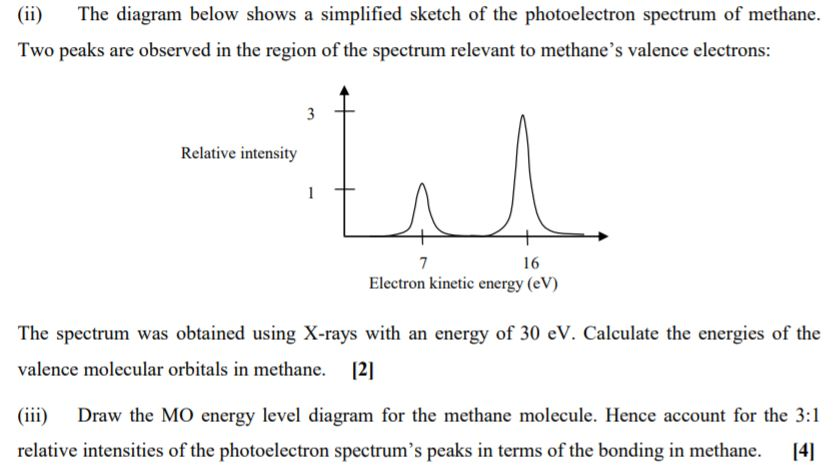 (ii) The diagram below shows a simplified sketch of the photoelectron spectrum of methane. Two peaks are observed in the region of the spectrum relevant to methane's valence electrons:

3

Relative intensity

1

7

16

Electron kinetic energy (eV)

The spectrum was obtained using X-rays with an energy of 30 eV. Calculate the energies of the valence molecular orbitals in methane. [2]

(iii) Draw the MO energy level diagram for the methane molecule. Hence account for the 3:1 relative intensities of the photoelectron spectrum's peaks in terms of the bonding in methane. [4]